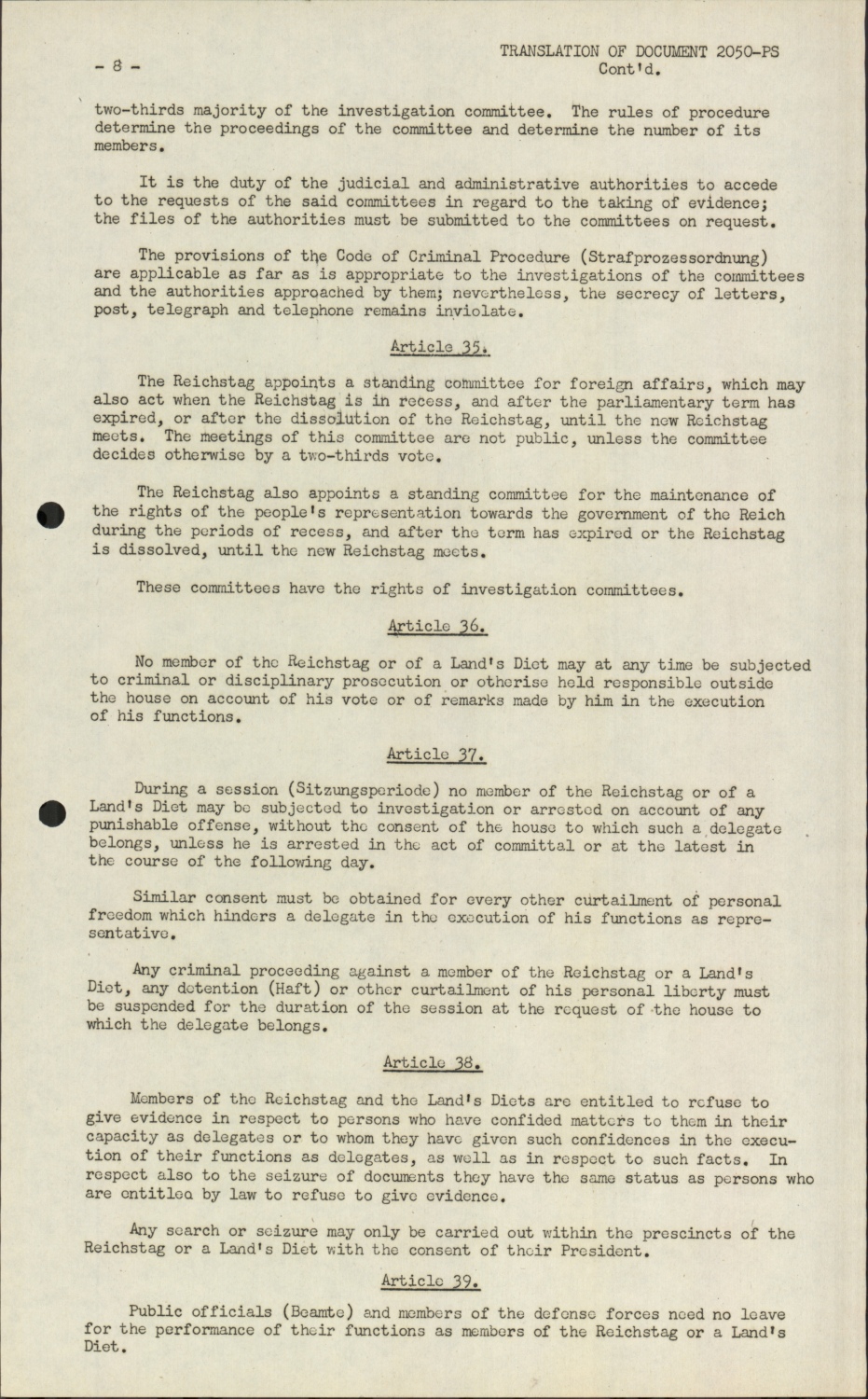 - 8 -

TRANSLATION OF DOCUMENT 2050-PS
Cont'd.

two-thirds majority of the investigation committee. The rules of procedure determine the proceedings of the committee and determine the number of its members.

It is the duty of the judicial and administrative authorities to accede to the requests of the said committees in regard to the taking of evidence; the files of the authorities must be submitted to the committees on request.

The provisions of the Code of Criminal Procedure (Strafprozessordnung) are applicable as far as is appropriate to the investigations of the committees and the authorities approached by them; nevertheless, the secrecy of letters, post, telegraph and telephone remains inviolate.

Article 35.

The Reichstag appoints a standing committee for foreign affairs, which may also act when the Reichstag is in recess, and after the parliamentary term has expired, or after the dissolution of the Reichstag, until the new Reichstag meets. The meetings of this committee are not public, unless the committee decides otherwise by a two-thirds vote.

The Reichstag also appoints a standing committee for the maintenance of the rights of the people's representation towards the government of the Reich during the periods of recess, and after the term has expired or the Reichstag is dissolved, until the new Reichstag meets.

These committees have the rights of investigation committees.

Article 36.

No member of the Reichstag or of a Land's Diet may at any time be subjected to criminal or disciplinary prosecution or otherise held responsible outside the house on account of his vote or of remarks made by him in the execution of his functions.

Article 37.

During a session (Sitzungsperiode) no member of the Reichstag or of a Land's Diet may be subjected to investigation or arrested on account of any punishable offense, without the consent of the house to which such a delegate belongs, unless he is arrested in the act of committal or at the latest in the course of the following day.

Similar consent must be obtained for every other curtailment of personal freedom which hinders a delegate in the execution of his functions as representative.

Any criminal proceeding against a member of the Reichstag or a Land's Diet, any detention (Haft) or other curtailment of his personal liberty must be suspended for the duration of the session at the request of the house to which the delegate belongs.

Article 38.

Members of the Reichstag and the Land's Diets are entitled to refuse to give evidence in respect to persons who have confided matters to them in their capacity as delegates or to whom they have given such confidences in the execution of their functions as delegates, as well as in respect to such facts. In respect also to the seizure of documents they have the same status as persons who are entitled by law to refuse to give evidence.

Any search or seizure may only be carried out within the prescincts of the Reichstag or a Land's Diet with the consent of their President.

Article 39.

Public officials (Beamte) and members of the defense forces need no leave for the performance of their functions as members of the Reichstag or a Land's Diet.